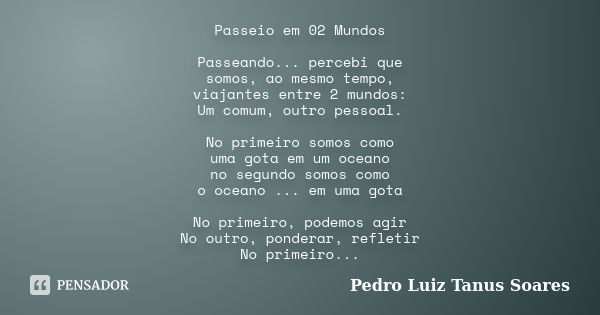 Passeio em 02 Mundos

Passeando... percebi que
somos, ao mesmo tempo,
viajantes entre 2 mundos:
Um comum, outro pessoal.

No primeiro somos como
uma gota em um oceano
no segundo somos como
o oceano ... em uma gota

No primeiro, podemos agir
No outro, ponderar, refletir
No primeiro...

PENSADOR

Pedro Luiz Tanus Soares